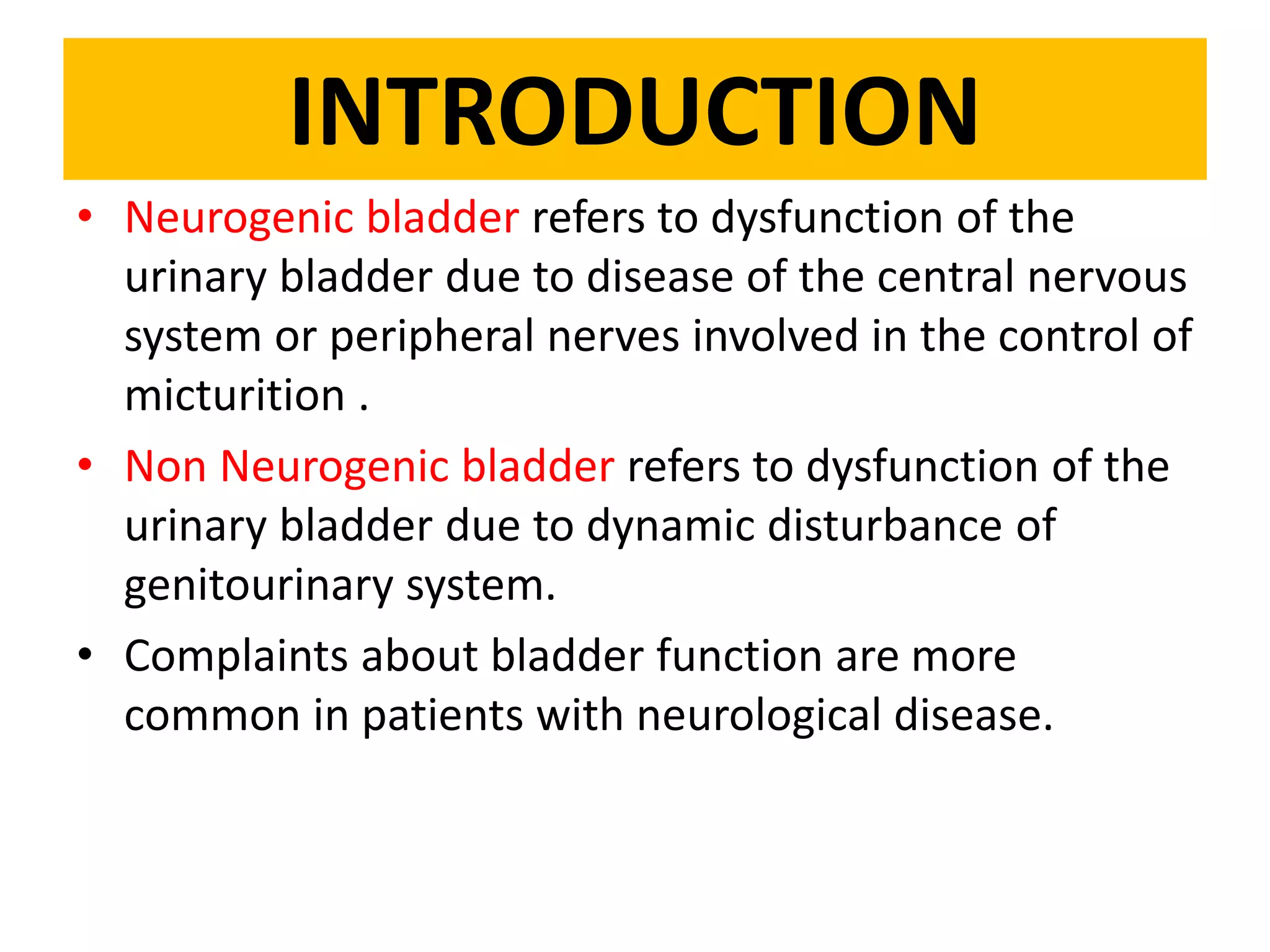 INTRODUCTION

• Neurogenic bladder refers to dysfunction of the urinary bladder due to disease of the central nervous system or peripheral nerves involved in the control of micturition .

• Non Neurogenic bladder refers to dysfunction of the urinary bladder due to dynamic disturbance of genitourinary system.

• Complaints about bladder function are more common in patients with neurological disease.